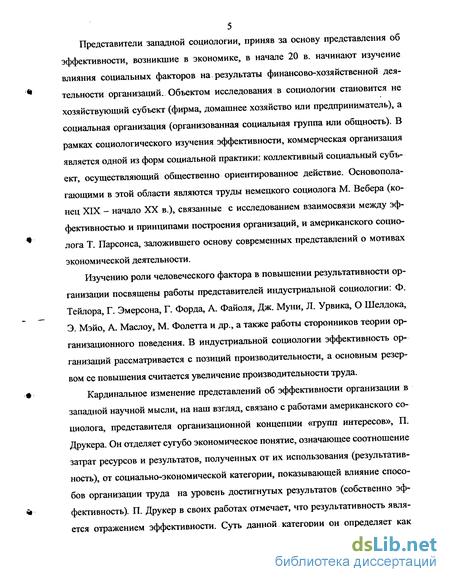 5

Представители западной социологии, приняв за основу представления об эффективности, возникшие в экономике, в начале 20 в. начинают изучение влияния социальных факторов на результаты финансово-хозяйственной деятельности организаций. Объектом исследования в социологии становится не хозяйствующий субъект (фирма, домашнее хозяйство или предприниматель), а социальная организация (организованная социальная группа или общность). В рамках социологического изучения эффективности, коммерческая организация является одной из форм социальной практики: коллективный социальный субъект, осуществляющий общественно ориентированное действие. Основополагающими в этой области являются труды немецкого социолога М. Вебера (конец XIX – начало XX в.), связанные с исследованием взаимосвязи между эффективностью и принципами построения организаций, и американского социолога Т. Парсонса, заложившего основу современных представлений о мотивах экономической деятельности.

Изучению роли человеческого фактора в повышении результативности организации посвящены работы представителей индустриальной социологии: Ф. Тейлора, Г. Эмерсона, Г. Форда, А. Файоля, Дж. Муни, Л. Урвика, О Шелдока, Э. Мэйо, А. Маслоу, М. Фолетта и др., а также работы сторонников теории организационного поведения. В индустриальной социологии эффективность организаций рассматривается с позиций производительности, а основным резервом ее повышения считается увеличение производительности труда.

Кардинальное изменение представлений об эффективности организации в западной научной мысли, на наш взгляд, связано с работами американского социолога, представителя организационной концепции «групп интересов», П. Друкера. Он отделяет сугубо экономическое понятие, означающее соотношение затрат ресурсов и результатов, полученных от их использования (результативность), от социально-экономической категории, показывающей влияние способов организации труда на уровень достигнутых результатов (собственно эффективность). П. Друкер в своих работах отмечает, что результативность является отражением эффективности. Суть данной категории он определяет как

dsLib.net
библиотека диссертаций